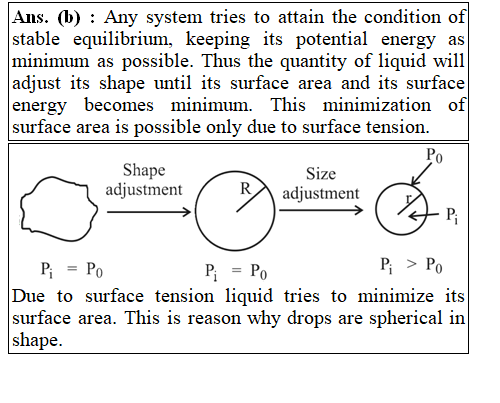 **Ans. (b) :** Any system tries to attain the condition of stable equilibrium, keeping its potential energy as minimum as possible. Thus the quantity of liquid will adjust its shape until its surface area and its surface energy becomes minimum. This minimization of surface area is possible only due to surface tension.

Shape adjustment

R

Size adjustment

$P_0$

r

$P_i$

$P_i = P_0$

$P_i = P_0$

$P_i > P_0$

Due to surface tension liquid tries to minimize its surface area. This is reason why drops are spherical in shape.